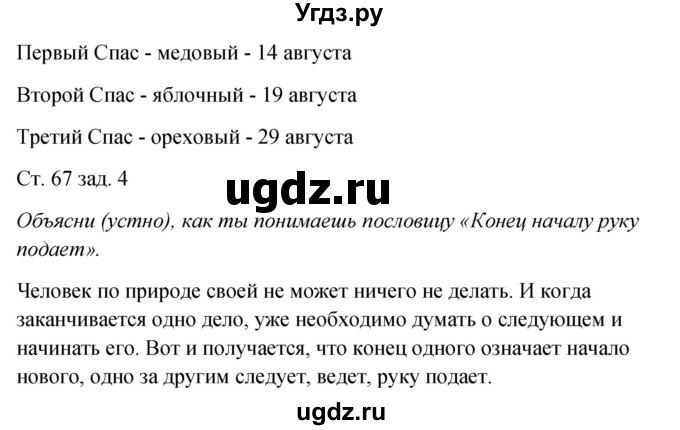 Угдз.ру

Первый Спас - медовый - 14 августа

Второй Спас - яблочный - 19 августа

Третий Спас - ореховый - 29 августа

Ст. 67 зад. 4

ugdz.ru

Объясни (устно), как ты понимаешь пословицу «Конец началу руку подает».

Человек по природе своей не может ничего не делать. И когда заканчивается одно дело, уже необходимо думать о следующем и начинать его. Вот и получается, что конец одного означает начало нового, одно за другим следует, ведет, руку подает.

ugdz.ru